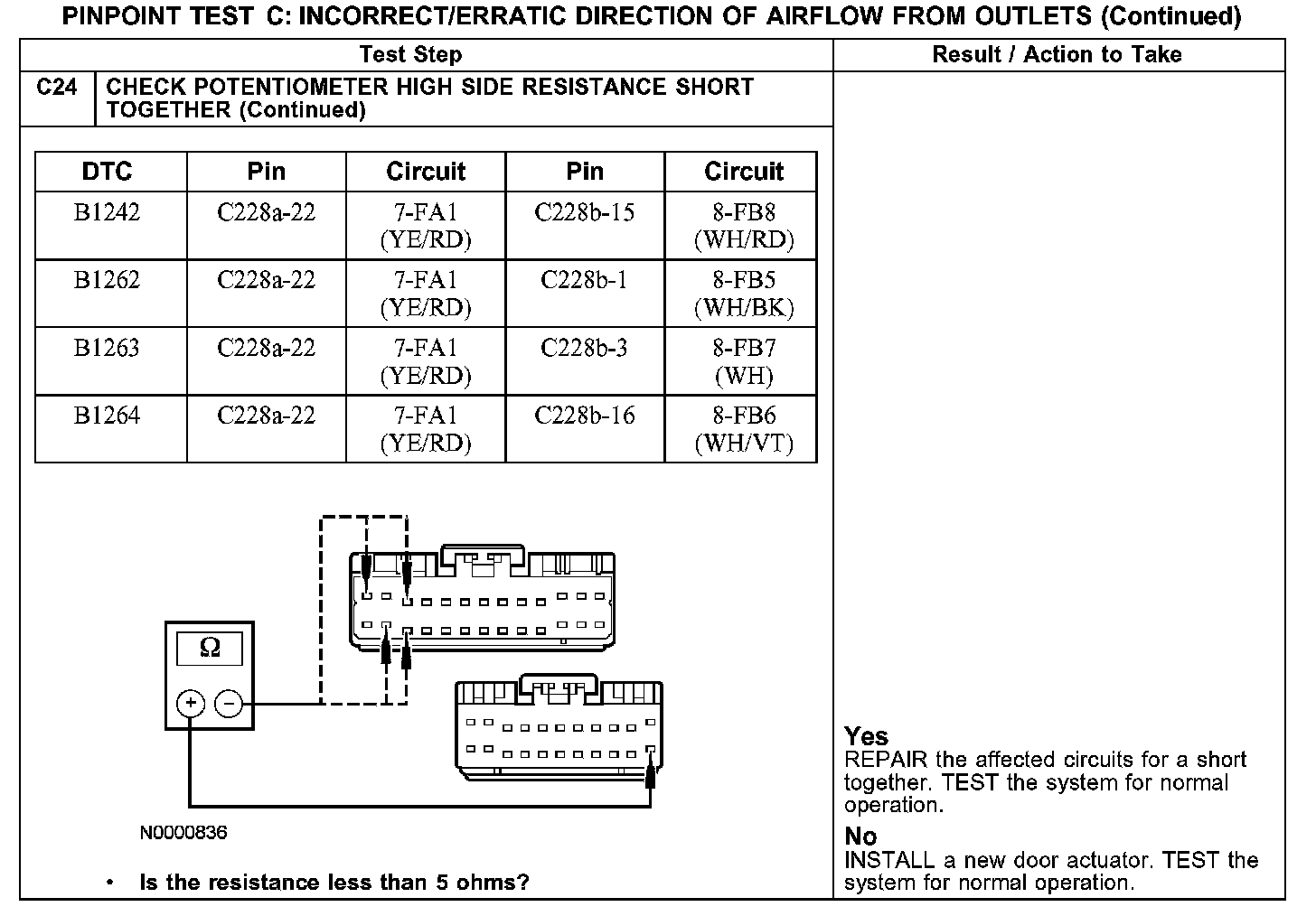 PINPOINT TEST C: INCORRECT/ERRATIC DIRECTION OF AIRFLOW FROM OUTLETS (Continued)

| Test Step | Result / Action to Take |
|---|---|
| C24 CHECK POTENTIOMETER HIGH SIDE RESISTANCE SHORT TOGETHER (Continued) | |

| DTC | Pin | Circuit | Pin | Circuit |
|---|---|---|---|---|
| B1242 | C228a-22 | 7-FA1 (YE/RD) | C228b-15 | 8-FB8 (WH/RD) |
| B1262 | C228a-22 | 7-FA1 (YE/RD) | C228b-1 | 8-FB5 (WH/BK) |
| B1263 | C228a-22 | 7-FA1 (YE/RD) | C228b-3 | 8-FB7 (WH) |
| B1264 | C228a-22 | 7-FA1 (YE/RD) | C228b-16 | 8-FB6 (WH/VT) |

Ω

+ −

N0000836

• Is the resistance less than 5 ohms?

Yes
REPAIR the affected circuits for a short together. TEST the system for normal operation.

No
INSTALL a new door actuator. TEST the system for normal operation.